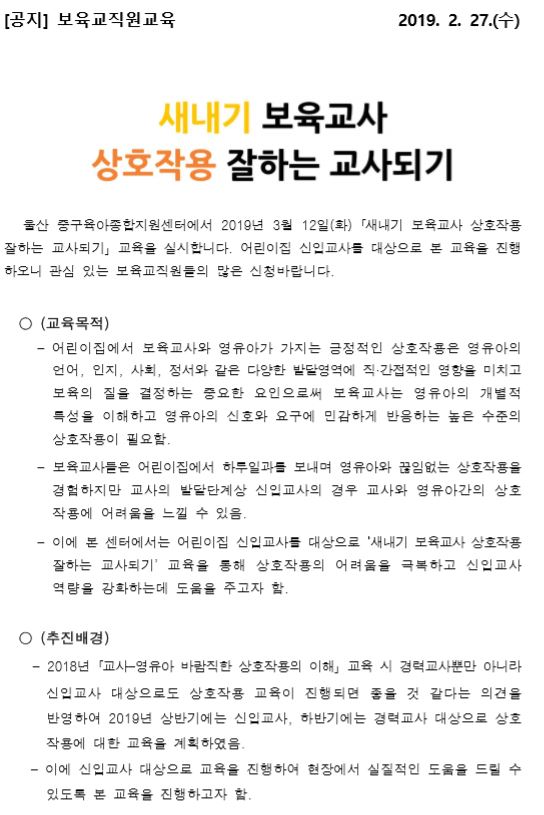 [공지] 보육교직원교육 2019. 2. 27.(수)

새내기 보육교사
상호작용 잘하는 교사되기

울산 중구육아종합지원센터에서 2019년 3월 12일(화) 「새내기 보육교사 상호작용 잘하는 교사되기」 교육을 실시합니다. 어린이집 신입교사를 대상으로 본 교육을 진행하오니 관심 있는 보육교직원들의 많은 신청바랍니다.

○ (교육목적)

– 어린이집에서 보육교사와 영유아가 가지는 긍정적인 상호작용은 영유아의 언어, 인지, 사회, 정서와 같은 다양한 발달영역에 직·간접적인 영향을 미치고 보육의 질을 결정하는 중요한 요인으로써 보육교사는 영유아의 개별적 특성을 이해하고 영유아의 신호와 요구에 민감하게 반응하는 높은 수준의 상호작용이 필요함.

– 보육교사들은 어린이집에서 하루일과를 보내며 영유아와 끊임없는 상호작용을 경험하지만 교사의 발달단계상 신입교사의 경우 교사와 영유아간의 상호작용에 어려움을 느낄 수 있음.

– 이에 본 센터에서는 어린이집 신입교사를 대상으로 '새내기 보육교사 상호작용 잘하는 교사되기' 교육을 통해 상호작용의 어려움을 극복하고 신입교사 역량을 강화하는데 도움을 주고자 함.

○ (추진배경)

– 2018년 「교사–영유아 바람직한 상호작용의 이해」 교육 시 경력교사뿐만 아니라 신입교사 대상으로도 상호작용 교육이 진행되면 좋을 것 같다는 의견을 반영하여 2019년 상반기에는 신입교사, 하반기에는 경력교사 대상으로 상호작용에 대한 교육을 계획하였음.

– 이에 신입교사 대상으로 교육을 진행하여 현장에서 실질적인 도움을 드릴 수 있도록 본 교육을 진행하고자 함.